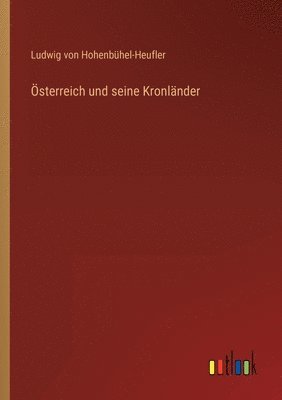 Ludwig von Hohenbühel-Heufler

Österreich und seine Kronländer

outlook